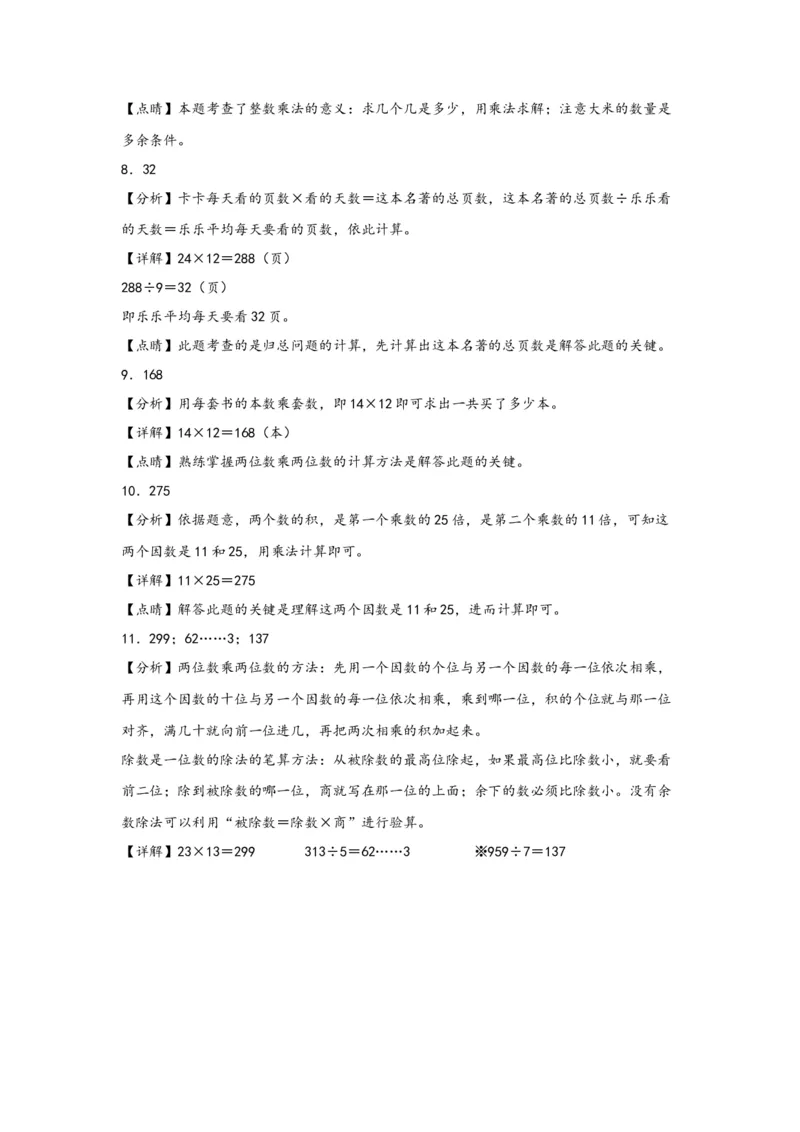 【点睛】本题考查了整数乘法的意义：求几个几是多少，用乘法求解；注意大米的数量是多余条件。

8．32

【分析】卡卡每天看的页数×看的天数＝这本名著的总页数，这本名著的总页数÷乐乐看的天数＝乐乐平均每天要看的页数，依此计算。

【详解】24×12＝288（页）

288÷9＝32（页）

即乐乐平均每天要看32页。

【点睛】此题考查的是归总问题的计算，先计算出这本名著的总页数是解答此题的关键。

9．168

【分析】用每套书的本数乘套数，即14×12即可求出一共买了多少本。

【详解】14×12＝168（本）

【点睛】熟练掌握两位数乘两位数的计算方法是解答此题的关键。

10．275

【分析】依据题意，两个数的积，是第一个乘数的25倍，是第二个乘数的11倍，可知这两个因数是11和25，用乘法计算即可。

【详解】11×25＝275

【点睛】解答此题的关键是理解这两个因数是11和25，进而计算即可。

11．299；62……3；137

【分析】两位数乘两位数的方法：先用一个因数的个位与另一个因数的每一位依次相乘，再用这个因数的十位与另一个因数的每一位依次相乘，乘到哪一位，积的个位就与那一位对齐，满几十就向前一位进几，再把两次相乘的积加起来。

除数是一位数的除法的笔算方法：从被除数的最高位除起，如果最高位比除数小，就要看前二位；除到被除数的哪一位，商就写在那一位的上面；余下的数必须比除数小。没有余数除法可以利用“被除数＝除数×商”进行验算。

【详解】23×13＝299　　313÷5＝62……3　　※959÷7＝137